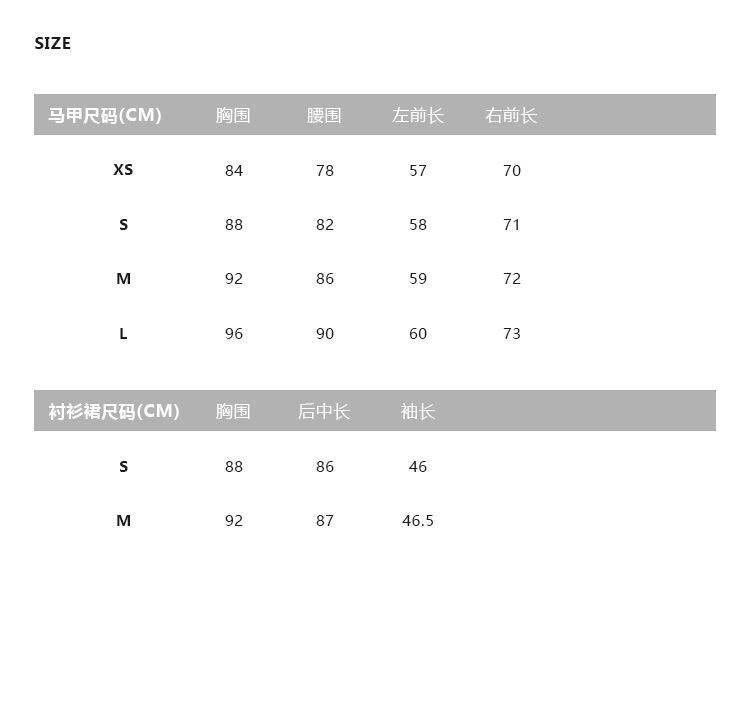 SIZE

| 马甲尺码(CM) | 胸围 | 腰围 | 左前长 | 右前长 |
|---|---|---|---|---|
| XS | 84 | 78 | 57 | 70 |
| S | 88 | 82 | 58 | 71 |
| M | 92 | 86 | 59 | 72 |
| L | 96 | 90 | 60 | 73 |

| 衬衫裙尺码(CM) | 胸围 | 后中长 | 袖长 |
|---|---|---|---|
| S | 88 | 86 | 46 |
| M | 92 | 87 | 46.5 |